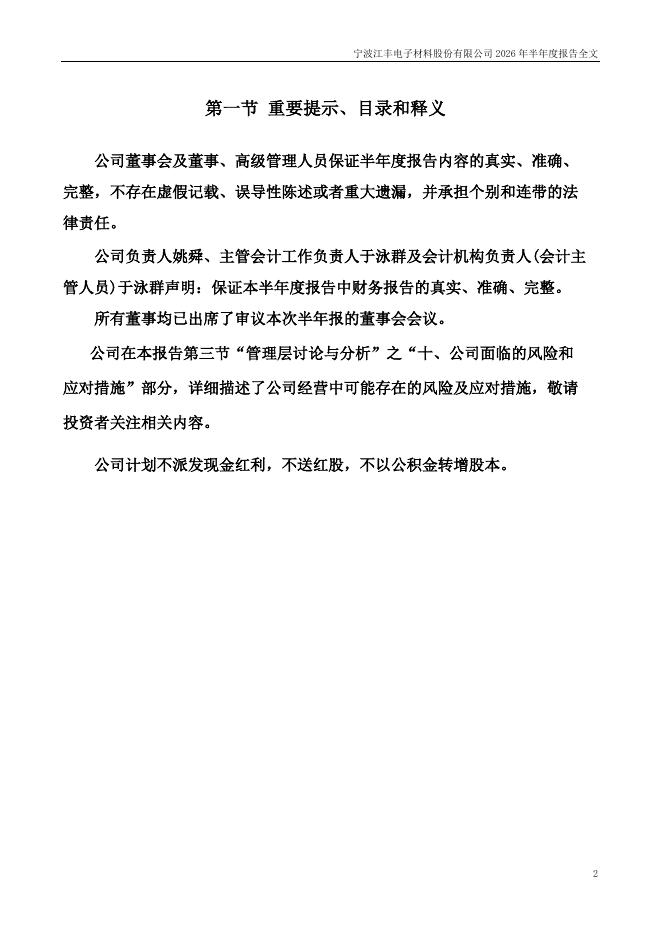 宁波江丰电子材料股份有限公司 2026 年半年度报告全文

第一节 重要提示、目录和释义

公司董事会及董事、高级管理人员保证半年度报告内容的真实、准确、完整，不存在虚假记载、误导性陈述或者重大遗漏，并承担个别和连带的法律责任。

公司负责人姚舜、主管会计工作负责人于泳群及会计机构负责人(会计主管人员)于泳群声明：保证本半年度报告中财务报告的真实、准确、完整。

所有董事均已出席了审议本次半年报的董事会会议。

公司在本报告第三节“管理层讨论与分析”之“十、公司面临的风险和应对措施”部分，详细描述了公司经营中可能存在的风险及应对措施，敬请投资者关注相关内容。

公司计划不派发现金红利，不送红股，不以公积金转增股本。

2